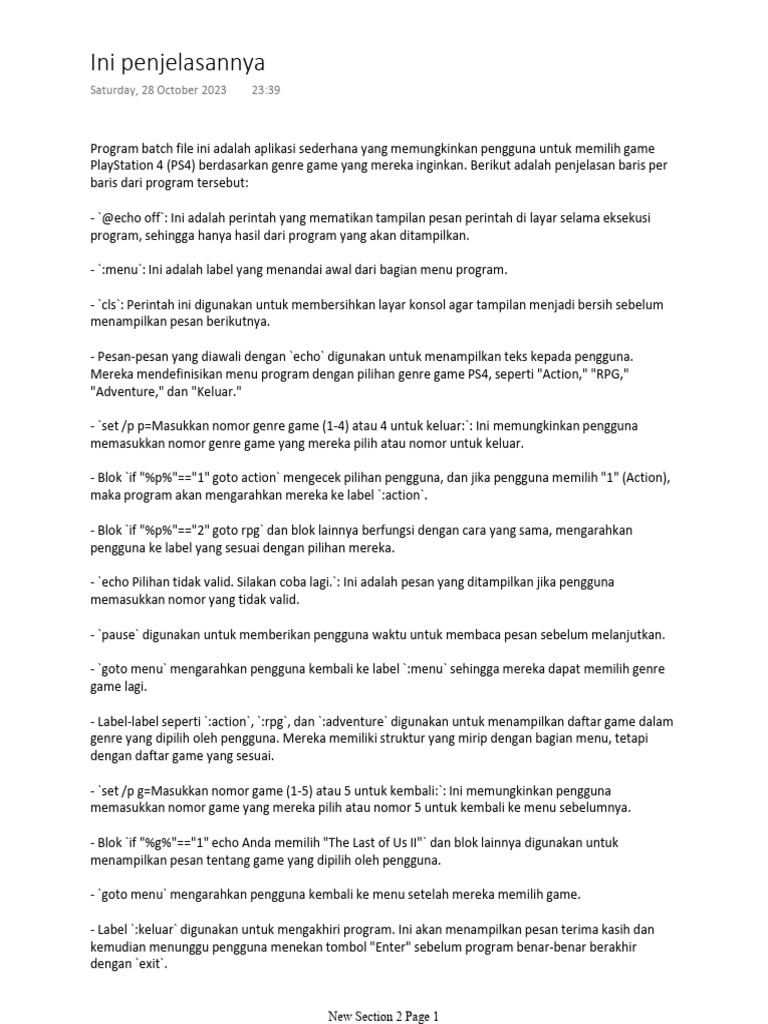 Ini penjelasannya

Saturday, 28 October 2023 23:39

Program batch file ini adalah aplikasi sederhana yang memungkinkan pengguna untuk memilih game PlayStation 4 (PS4) berdasarkan genre game yang mereka inginkan. Berikut adalah penjelasan baris per baris dari program tersebut:

- `@echo off`: Ini adalah perintah yang mematikan tampilan pesan perintah di layar selama eksekusi program, sehingga hanya hasil dari program yang akan ditampilkan.

- `:menu`: Ini adalah label yang menandai awal dari bagian menu program.

- `cls`: Perintah ini digunakan untuk membersihkan layar konsol agar tampilan menjadi bersih sebelum menampilkan pesan berikutnya.

- Pesan-pesan yang diawali dengan `echo` digunakan untuk menampilkan teks kepada pengguna. Mereka mendefinisikan menu program dengan pilihan genre game PS4, seperti "Action," "RPG," "Adventure," dan "Keluar."

- `set /p p=Masukkan nomor genre game (1-4) atau 4 untuk keluar:`: Ini memungkinkan pengguna memasukkan nomor genre game yang mereka pilih atau nomor untuk keluar.

- Blok `if "%p%"=="1" goto action` mengecek pilihan pengguna, dan jika pengguna memilih "1" (Action), maka program akan mengarahkan mereka ke label `:action`.

- Blok `if "%p%"=="2" goto rpg` dan blok lainnya berfungsi dengan cara yang sama, mengarahkan pengguna ke label yang sesuai dengan pilihan mereka.

- `echo Pilihan tidak valid. Silakan coba lagi.`: Ini adalah pesan yang ditampilkan jika pengguna memasukkan nomor yang tidak valid.

- `pause` digunakan untuk memberikan pengguna waktu untuk membaca pesan sebelum melanjutkan.

- `goto menu` mengarahkan pengguna kembali ke label `:menu` sehingga mereka dapat memilih genre game lagi.

- Label-label seperti `:action`, `:rpg`, dan `:adventure` digunakan untuk menampilkan daftar game dalam genre yang dipilih oleh pengguna. Mereka memiliki struktur yang mirip dengan bagian menu, tetapi dengan daftar game yang sesuai.

- `set /p g=Masukkan nomor game (1-5) atau 5 untuk kembali:`: Ini memungkinkan pengguna memasukkan nomor game yang mereka pilih atau nomor 5 untuk kembali ke menu sebelumnya.

- Blok `if "%g%"=="1" echo Anda memilih "The Last of Us II"` dan blok lainnya digunakan untuk menampilkan pesan tentang game yang dipilih oleh pengguna.

- `goto menu` mengarahkan pengguna kembali ke menu setelah mereka memilih game.

- Label `:keluar` digunakan untuk mengakhiri program. Ini akan menampilkan pesan terima kasih dan kemudian menunggu pengguna menekan tombol "Enter" sebelum program benar-benar berakhir dengan `exit`.

New Section 2 Page 1